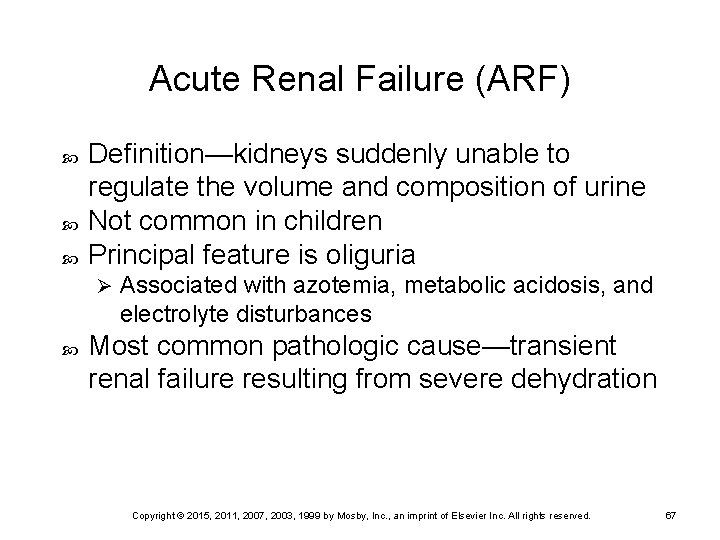 Acute Renal Failure (ARF)

Definition—kidneys suddenly unable to regulate the volume and composition of urine

Not common in children

Principal feature is oliguria

Associated with azotemia, metabolic acidosis, and electrolyte disturbances

Most common pathologic cause—transient renal failure resulting from severe dehydration

Copyright © 2015, 2011, 2007, 2003, 1999 by Mosby, Inc., an imprint of Elsevier Inc. All rights reserved.

67